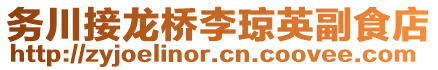 务川接龙桥李琼英副食店
http://zyjoelinor.cn.coovee.com